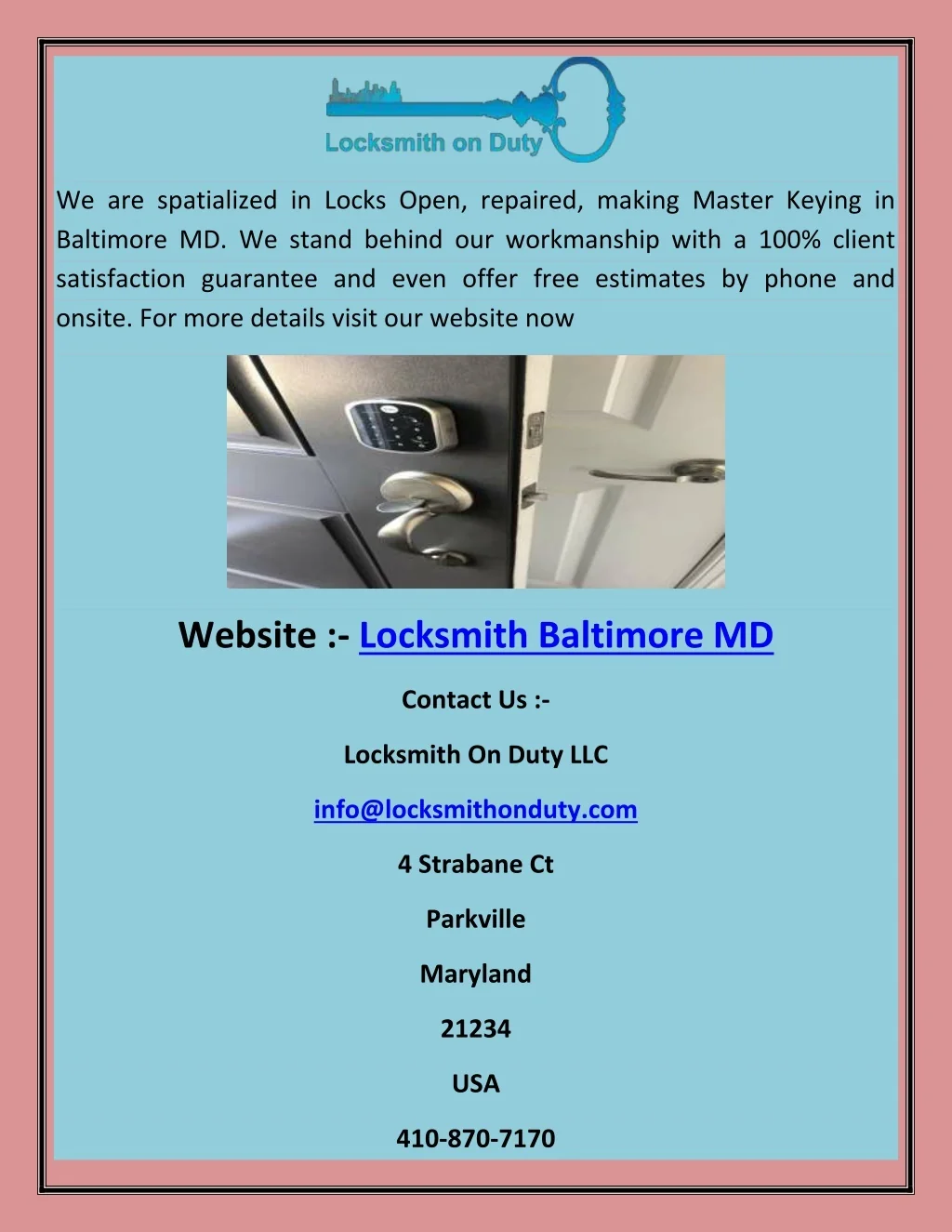 Locksmith on Duty

We are spatialized in Locks Open, repaired, making Master Keying in Baltimore MD. We stand behind our workmanship with a 100% client satisfaction guarantee and even offer free estimates by phone and onsite. For more details visit our website now

Website :- Locksmith Baltimore MD

Contact Us :-

Locksmith On Duty LLC

info@locksmithonduty.com

4 Strabane Ct

Parkville

Maryland

21234

USA

410-870-7170